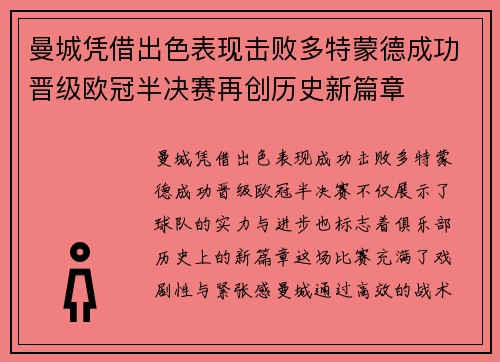 曼城凭借出色表现击败多特蒙德成功晋级欧冠半决赛再创历史新篇章

曼城凭借出色表现成功击败多特蒙德成功晋级欧冠半决赛不仅展示了球队的实力与进步也标志着俱乐部历史上的新篇章这场比赛充满了戏剧性与紧张感曼城通过高效的战术